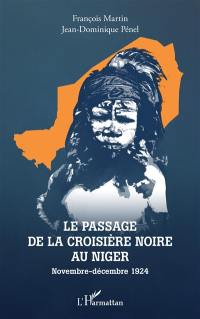 François Martin
Jean-Dominique Pénel

LE PASSAGE
DE LA CROISIÈRE NOIRE
AU NIGER

Novembre-décembre 1924

L'Harmattan